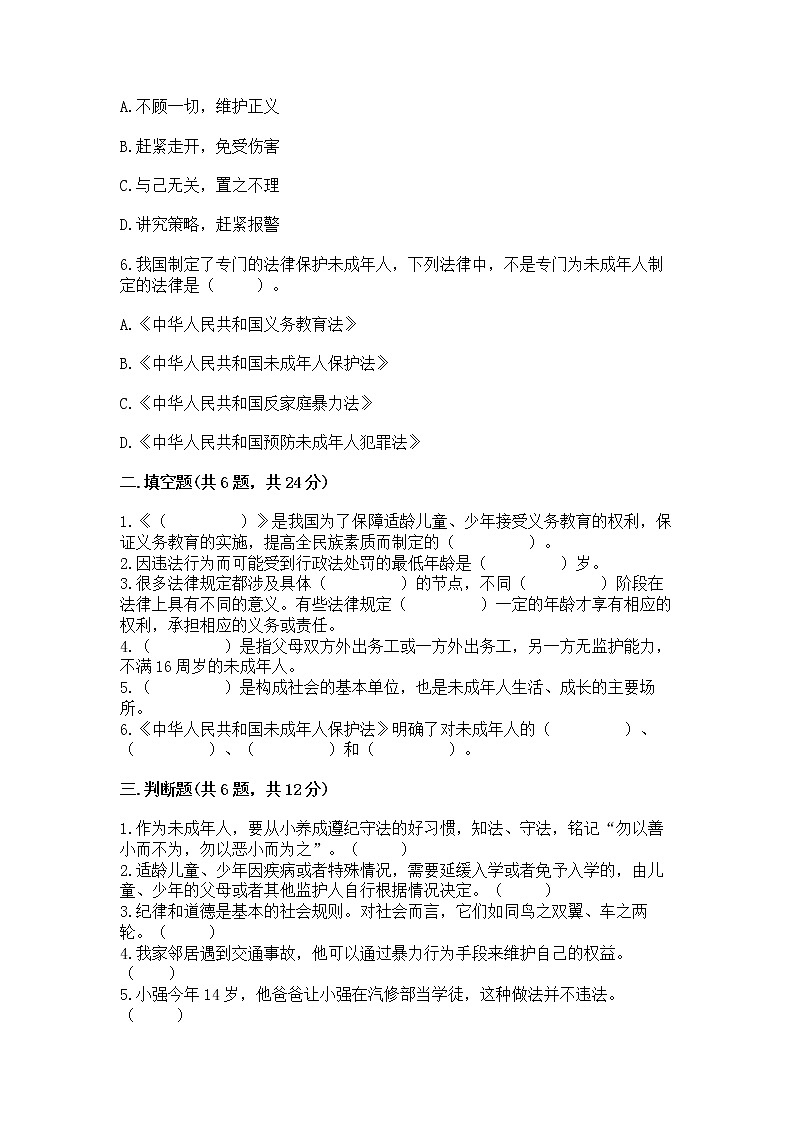 A.不顾一切，维护正义

B.赶紧走开，免受伤害

C.与己无关，置之不理

D.讲究策略，赶紧报警

6.我国制定了专门的法律保护未成年人，下列法律中，不是专门为未成年人制定的法律是（　　）。

A.《中华人民共和国义务教育法》

B.《中华人民共和国未成年人保护法》

C.《中华人民共和国反家庭暴力法》

D.《中华人民共和国预防未成年人犯罪法》

二.填空题(共6题，共24分)

1.《（　　　　）》是我国为了保障适龄儿童、少年接受义务教育的权利，保证义务教育的实施，提高全民族素质而制定的（　　　　）。
2.因违法行为而可能受到行政法处罚的最低年龄是（　　　　）岁。
3.很多法律规定都涉及具体（　　　　）的节点，不同（　　　　）阶段在法律上具有不同的意义。有些法律规定（　　　　）一定的年龄才享有相应的权利，承担相应的义务或责任。
4.（　　　　）是指父母双方外出务工或一方外出务工，另一方无监护能力，不满16周岁的未成年人。
5.（　　　　）是构成社会的基本单位，也是未成年人生活、成长的主要场所。
6.《中华人民共和国未成年人保护法》明确了对未成年人的（　　　　）、（　　　　）、（　　　　）和（　　　　）。

三.判断题(共6题，共12分)

1.作为未成年人，要从小养成遵纪守法的好习惯，知法、守法，铭记“勿以善小而不为，勿以恶小而为之”。（　　）
2.适龄儿童、少年因疾病或者特殊情况，需要延缓入学或者免予入学的，由儿童、少年的父母或者其他监护人自行根据情况决定。（　　）
3.纪律和道德是基本的社会规则。对社会而言，它们如同鸟之双翼、车之两轮。（　　）
4.我家邻居遇到交通事故，他可以通过暴力行为手段来维护自己的权益。（　　）
5.小强今年14岁，他爸爸让小强在汽修部当学徒，这种做法并不违法。（　　）